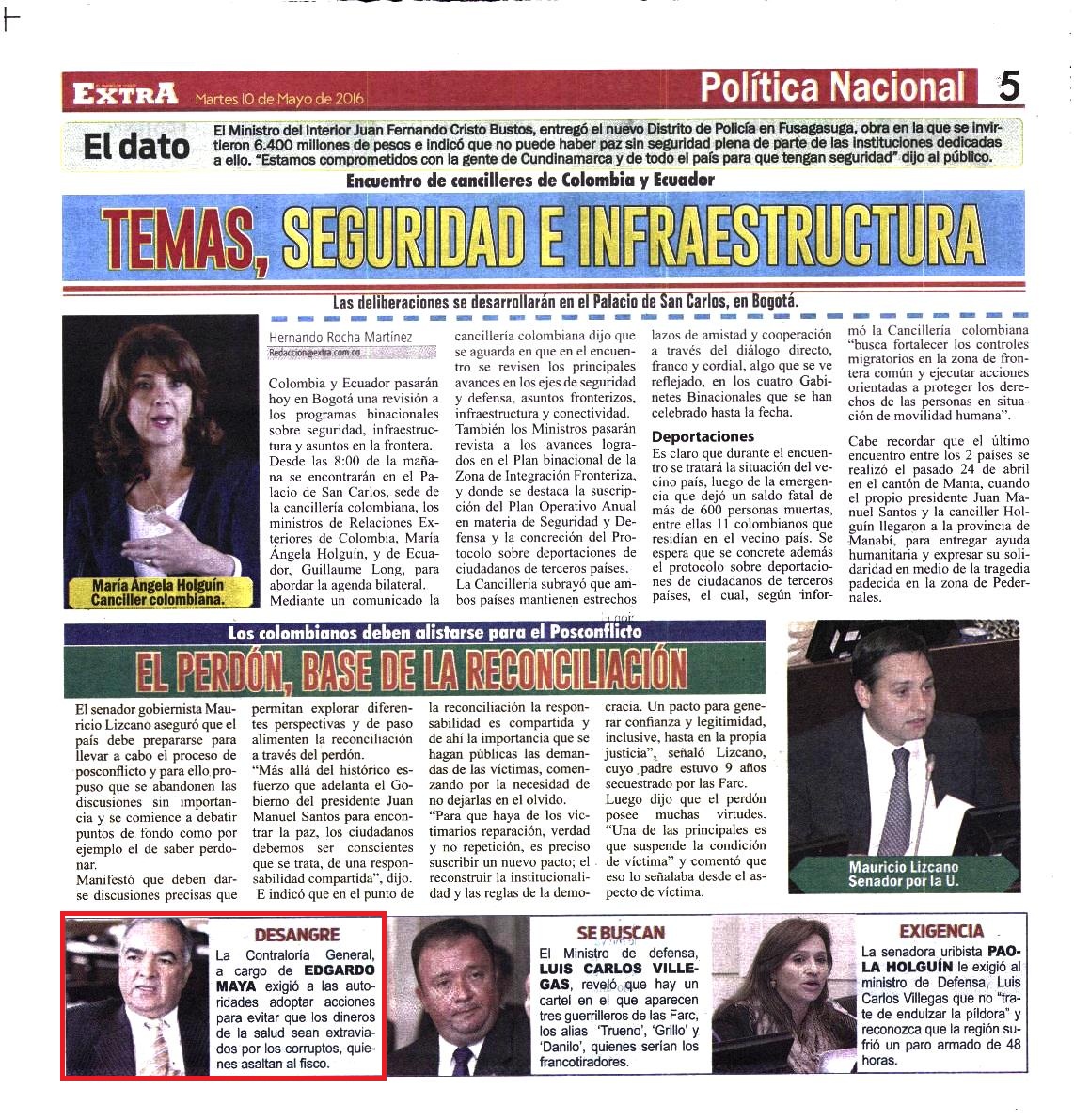 EXTRA Martes 10 de Mayo de 2016

Política Nacional 5

El dato

El Ministro del Interior Juan Fernando Cristo Bustos, entregó el nuevo Distrito de Policía en Fusagasuga, obra en la que se invirtieron 6.400 millones de pesos e indicó que no puede haber paz sin seguridad plena de parte de las instituciones dedicadas a ello. "Estamos comprometidos con la gente de Cundinamarca y de todo el país para que tengan seguridad" dijo al público.

Encuentro de cancilleres de Colombia y Ecuador

TEMAS, SEGURIDAD E INFRAESTRUCTURA

Las deliberaciones se desarrollarán en el Palacio de San Carlos, en Bogotá.

María Ángela Holguín Canciller colombiana.

Hernando Rocha Martínez
Redaccion@extra.com.co

Colombia y Ecuador pasarán hoy en Bogotá una revisión a los programas binacionales sobre seguridad, infraestructura y asuntos en la frontera.

Desde las 8:00 de la mañana se encontrarán en el Palacio de San Carlos, sede de la cancillería colombiana, los ministros de Relaciones Exteriores de Colombia, María Ángela Holguín, y de Ecuador, Guillaume Long, para abordar la agenda bilateral.

Mediante un comunicado la cancillería colombiana dijo que se aguarda en que en el encuentro se revisen los principales avances en los ejes de seguridad y defensa, asuntos fronterizos, infraestructura y conectividad.

También los Ministros pasarán revista a los avances logrados en el Plan binacional de la Zona de Integración Fronteriza, y donde se destaca la suscripción del Plan Operativo Anual en materia de Seguridad y Defensa y la concreción del Protocolo sobre deportaciones de ciudadanos de terceros países.

La Cancillería subrayó que ambos países mantienen estrechos lazos de amistad y cooperación a través del diálogo directo, franco y cordial, algo que se ve reflejado, en los cuatro Gabinetes Binacionales que se han celebrado hasta la fecha.

Deportaciones

Es claro que durante el encuentro se tratará la situación del vecino país, luego de la emergencia que dejó un saldo fatal de más de 600 personas muertas, entre ellas 11 colombianos que residían en el vecino país. Se espera que se concrete además el protocolo sobre deportaciones de ciudadanos de terceros países, el cual, según informó la Cancillería colombiana "busca fortalecer los controles migratorios en la zona de frontera común y ejecutar acciones orientadas a proteger los derechos de las personas en situación de movilidad humana".

Cabe recordar que el último encuentro entre los 2 países se realizó el pasado 24 de abril en el cantón de Manta, cuando el propio presidente Juan Manuel Santos y la canciller Holguín llegaron a la provincia de Manabí, para entregar ayuda humanitaria y expresar su solidaridad en medio de la tragedia padecida en la zona de Pedernales.

Los colombianos deben alistarse para el Posconflicto

EL PERDÓN, BASE DE LA RECONCILIACIÓN

El senador gobiernista Mauricio Lizcano aseguró que el país debe prepararse para llevar a cabo el proceso de posconflicto y para ello propuso que se abandonen las discusiones sin importancia y se comience a debatir puntos de fondo como por ejemplo el de saber perdonar.

Manifestó que deben darse discusiones precisas que permitan explorar diferentes perspectivas y de paso alimenten la reconciliación a través del perdón.

"Más allá del histórico esfuerzo que adelanta el Gobierno del presidente Juan Manuel Santos para encontrar la paz, los ciudadanos debemos ser conscientes que se trata, de una responsabilidad compartida", dijo.

E indicó que en el punto de la reconciliación la responsabilidad es compartida y de ahí la importancia que se hagan públicas las demandas de las víctimas, comenzando por la necesidad de no dejarlas en el olvido.

"Para que haya de los victimarios reparación, verdad y no repetición, es preciso suscribir un nuevo pacto; el reconstruir la institucionalidad y las reglas de la democracia. Un pacto para generar confianza y legitimidad, inclusive, hasta en la propia justicia", señaló Lizcano, cuyo padre estuvo 9 años secuestrado por las Farc.

Luego dijo que el perdón posee muchas virtudes. "Una de las principales es que suspende la condición de víctima" y comentó que eso lo señalaba desde el aspecto de víctima.

Mauricio Lizcano Senador por la U.

DESANGRE

La Contraloría General, a cargo de EDGARDO MAYA exigió a las autoridades adoptar acciones para evitar que los dineros de la salud sean extraviados por los corruptos, quienes asaltan al fisco.

SE BUSCAN

El Ministro de defensa, LUIS CARLOS VILLEGAS, reveló que hay un cartel en el que aparecen tres guerrilleros de las Farc, los alias 'Trueno', 'Grillo' y 'Danilo', quienes serían los francotiradores.

EXIGENCIA

La senadora uribista PAOLA HOLGUÍN le exigió al ministro de Defensa, Luis Carlos Villegas que no "trate de endulzar la píldora" y reconozca que la región sufrió un paro armado de 48 horas.